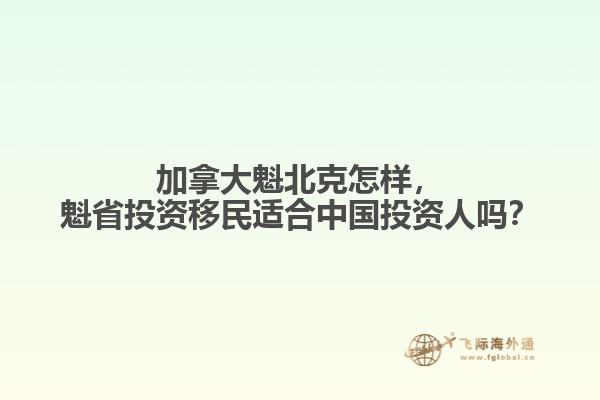 加拿大魁北克怎样，
魁省投资移民适合中国投资人吗？

飞际海外通
www.fglobal.cn